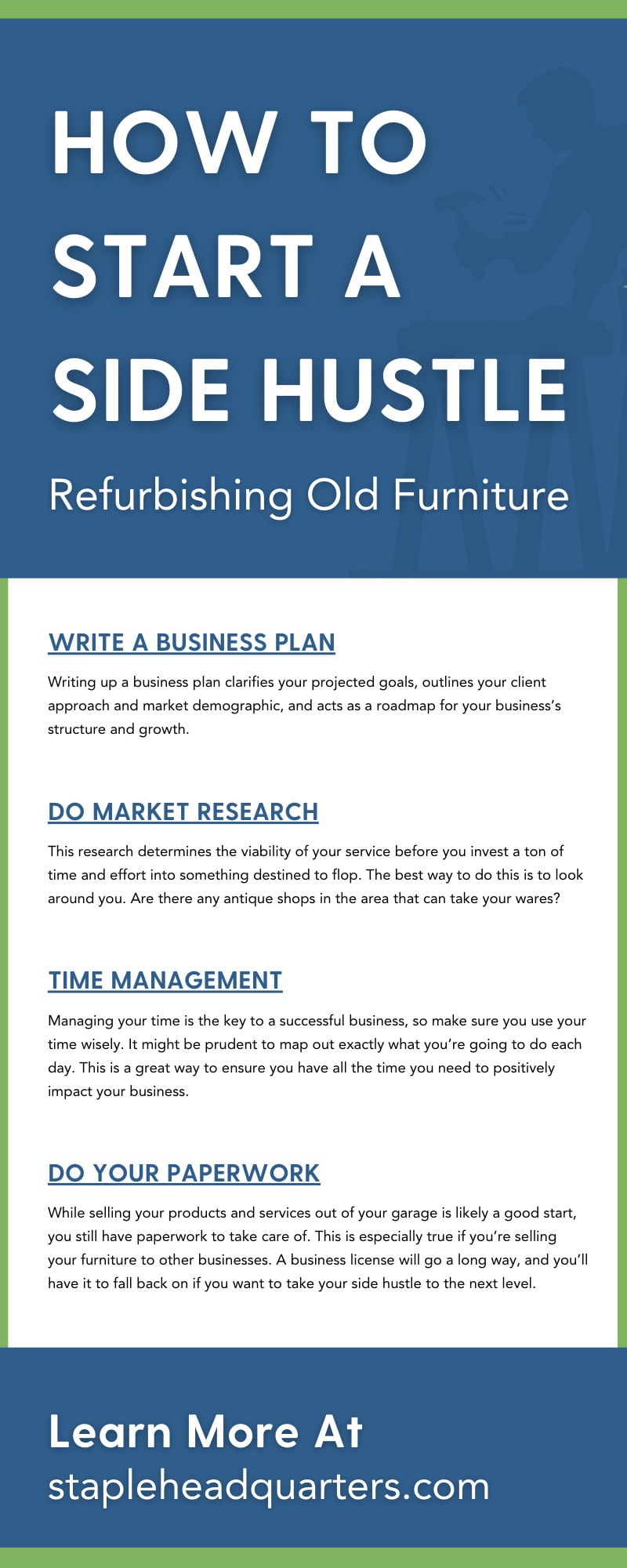 HOW TO START A SIDE HUSTLE

Refurbishing Old Furniture

WRITE A BUSINESS PLAN

Writing up a business plan clarifies your projected goals, outlines your client approach and market demographic, and acts as a roadmap for your business's structure and growth.

DO MARKET RESEARCH

This research determines the viability of your service before you invest a ton of time and effort into something destined to flop. The best way to do this is to look around you. Are there any antique shops in the area that can take your wares?

TIME MANAGEMENT

Managing your time is the key to a successful business, so make sure you use your time wisely. It might be prudent to map out exactly what you're going to do each day. This is a great way to ensure you have all the time you need to positively impact your business.

DO YOUR PAPERWORK

While selling your products and services out of your garage is likely a good start, you still have paperwork to take care of. This is especially true if you're selling your furniture to other businesses. A business license will go a long way, and you'll have it to fall back on if you want to take your side hustle to the next level.

Learn More At
stapleheadquarters.com